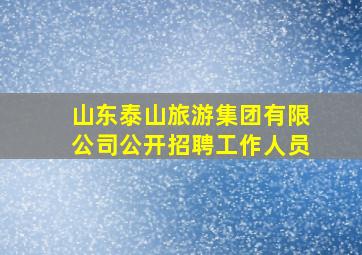 山东泰山旅游集团有限公司公开招聘工作人员